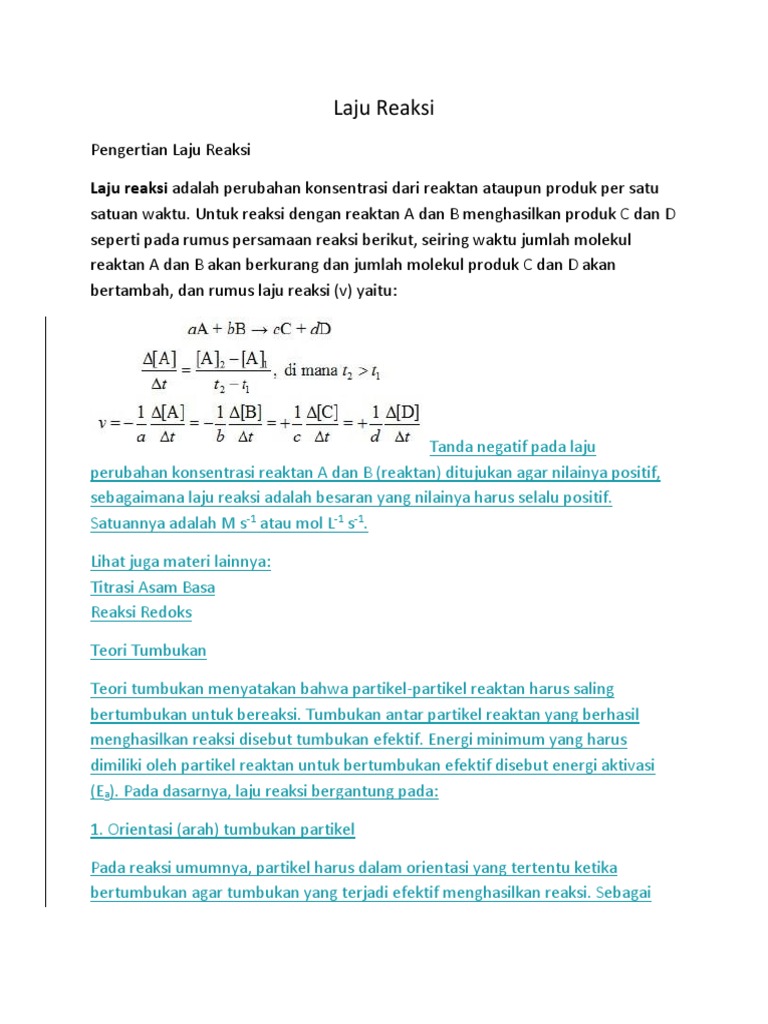 Laju Reaksi

Pengertian Laju Reaksi

Laju reaksi adalah perubahan konsentrasi dari reaktan ataupun produk per satu satuan waktu. Untuk reaksi dengan reaktan A dan B menghasilkan produk C dan D seperti pada rumus persamaan reaksi berikut, seiring waktu jumlah molekul reaktan A dan B akan berkurang dan jumlah molekul produk C dan D akan bertambah, dan rumus laju reaksi (v) yaitu:

$aA + bB \rightarrow cC + dD$

$\frac{\Delta[A]}{\Delta t} = \frac{[A]_2 - [A]_1}{t_2 - t_1}$, di mana $t_2 > t_1$

$v = -\frac{1}{a}\frac{\Delta[A]}{\Delta t} = -\frac{1}{b}\frac{\Delta[B]}{\Delta t} = +\frac{1}{c}\frac{\Delta[C]}{\Delta t} = +\frac{1}{d}\frac{\Delta[D]}{\Delta t}$ Tanda negatif pada laju perubahan konsentrasi reaktan A dan B (reaktan) ditujukan agar nilainya positif, sebagaimana laju reaksi adalah besaran yang nilainya harus selalu positif. Satuannya adalah M $s^{-1}$ atau mol $L^{-1}$ $s^{-1}$.

Lihat juga materi lainnya:
Titrasi Asam Basa
Reaksi Redoks

Teori Tumbukan

Teori tumbukan menyatakan bahwa partikel-partikel reaktan harus saling bertumbukan untuk bereaksi. Tumbukan antar partikel reaktan yang berhasil menghasilkan reaksi disebut tumbukan efektif. Energi minimum yang harus dimiliki oleh partikel reaktan untuk bertumbukan efektif disebut energi aktivasi ($E_a$). Pada dasarnya, laju reaksi bergantung pada:

1. Orientasi (arah) tumbukan partikel

Pada reaksi umumnya, partikel harus dalam orientasi yang tertentu ketika bertumbukan agar tumbukan yang terjadi efektif menghasilkan reaksi. Sebagai